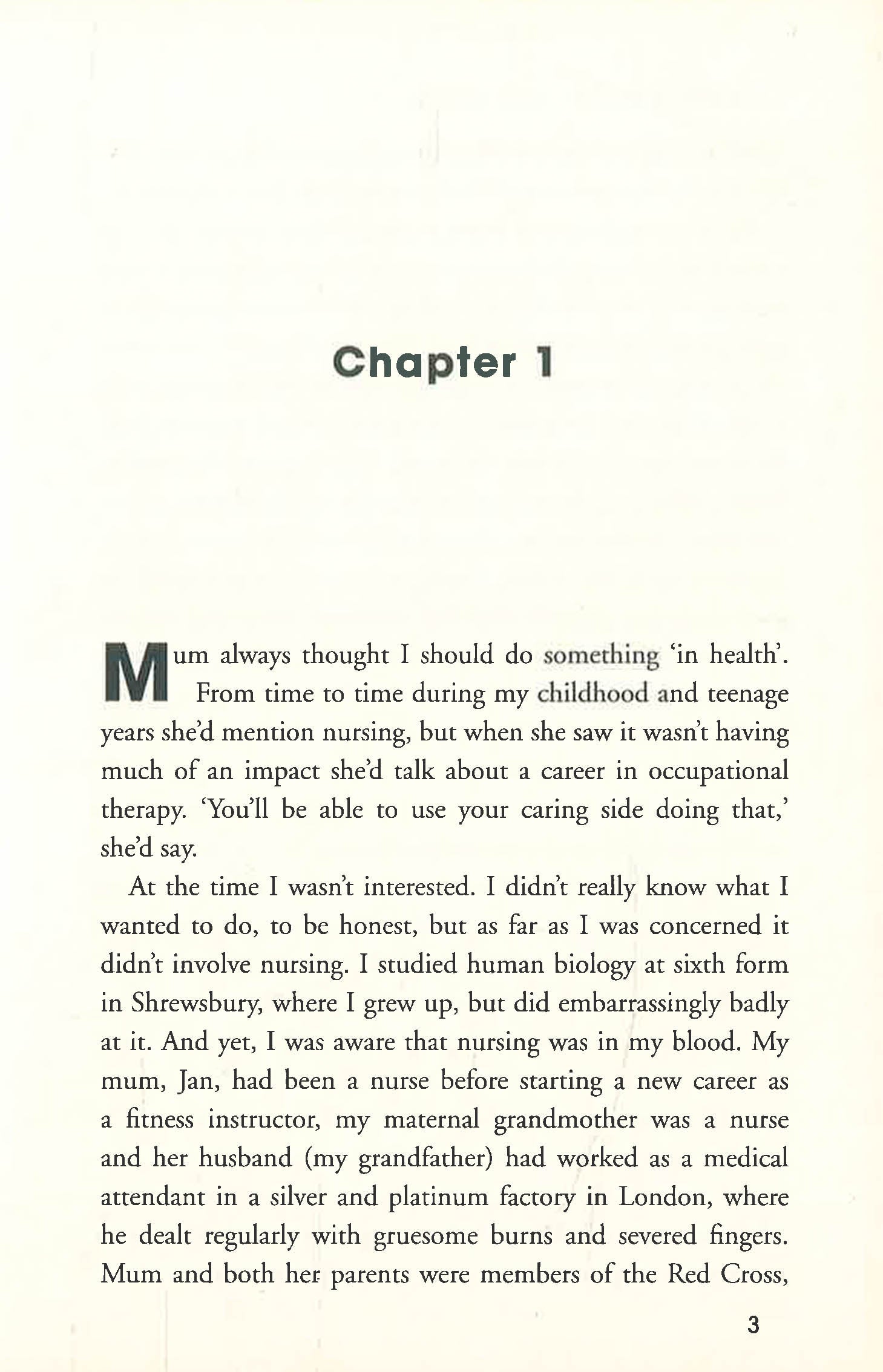 Chapter 1

Mum always thought I should do something 'in health'. From time to time during my childhood and teenage years she'd mention nursing, but when she saw it wasn't having much of an impact she'd talk about a career in occupational therapy. 'You'll be able to use your caring side doing that,' she'd say.

At the time I wasn't interested. I didn't really know what I wanted to do, to be honest, but as far as I was concerned it didn't involve nursing. I studied human biology at sixth form in Shrewsbury, where I grew up, but did embarrassingly badly at it. And yet, I was aware that nursing was in my blood. My mum, Jan, had been a nurse before starting a new career as a fitness instructor, my maternal grandmother was a nurse and her husband (my grandfather) had worked as a medical attendant in a silver and platinum factory in London, where he dealt regularly with gruesome burns and severed fingers. Mum and both her parents were members of the Red Cross,

3